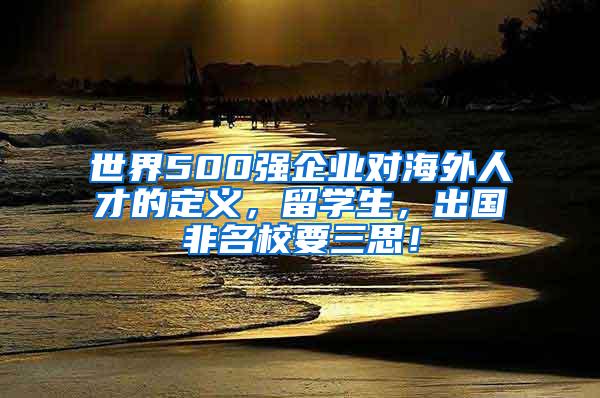 世界500强企业对海外人才的定义，留学生，出国非名校要三思！